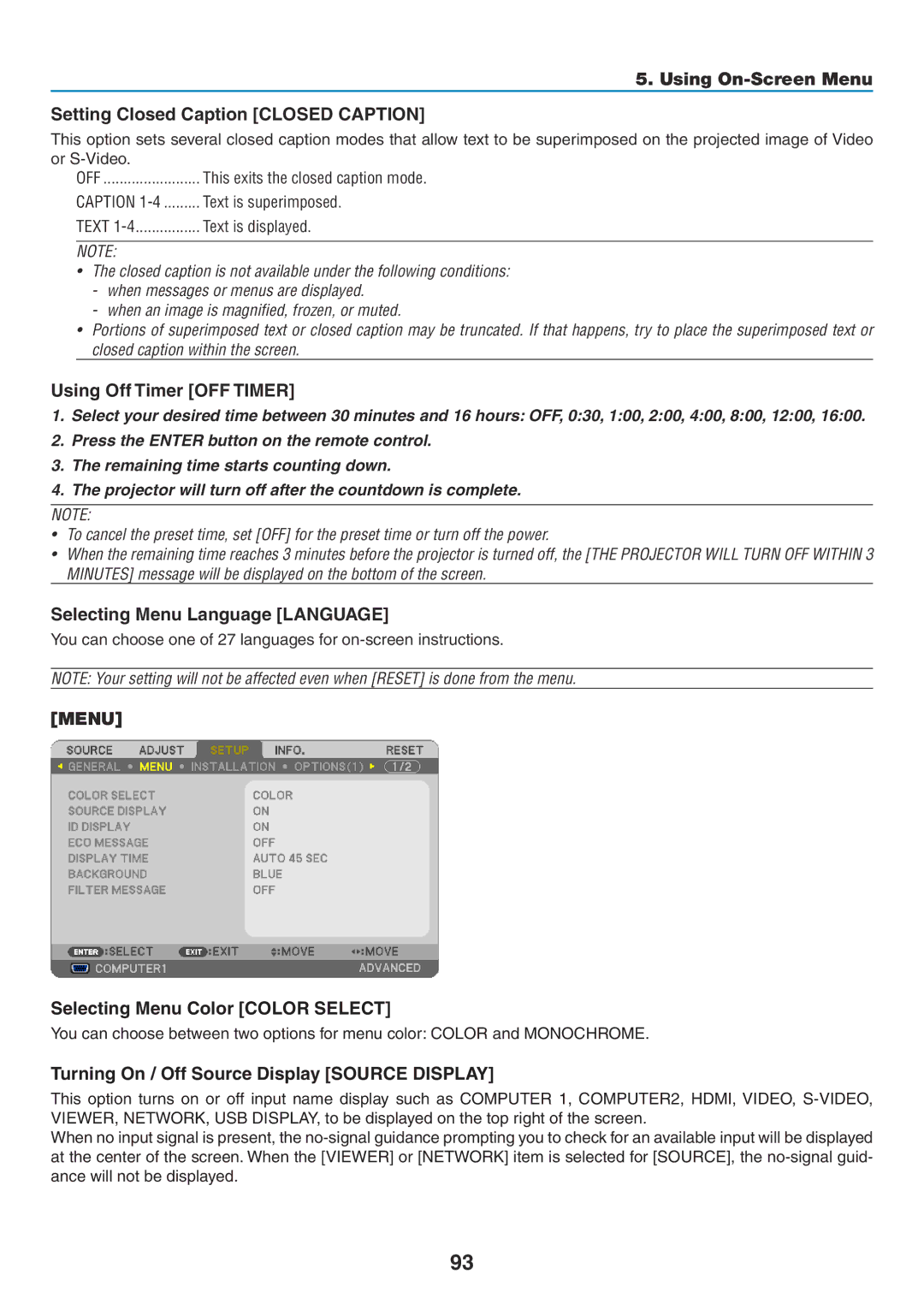 5. Using On-Screen Menu

Setting Closed Caption [CLOSED CAPTION]

This option sets several closed caption modes that allow text to be superimposed on the projected image of Video or S-Video.

OFF ........................ This exits the closed caption mode.

CAPTION 1-4 ......... Text is superimposed.

TEXT 1-4................ Text is displayed.

NOTE:

• The closed caption is not available under the following conditions:
- when messages or menus are displayed.
- when an image is magnified, frozen, or muted.
• Portions of superimposed text or closed caption may be truncated. If that happens, try to place the superimposed text or closed caption within the screen.

Using Off Timer [OFF TIMER]

1. Select your desired time between 30 minutes and 16 hours: OFF, 0:30, 1:00, 2:00, 4:00, 8:00, 12:00, 16:00.
2. Press the ENTER button on the remote control.
3. The remaining time starts counting down.
4. The projector will turn off after the countdown is complete.

NOTE:

• To cancel the preset time, set [OFF] for the preset time or turn off the power.
• When the remaining time reaches 3 minutes before the projector is turned off, the [THE PROJECTOR WILL TURN OFF WITHIN 3 MINUTES] message will be displayed on the bottom of the screen.

Selecting Menu Language [LANGUAGE]

You can choose one of 27 languages for on-screen instructions.

NOTE: Your setting will not be affected even when [RESET] is done from the menu.

[MENU]

SOURCE ADJUST SETUP INFO. RESET
GENERAL • MENU • INSTALLATION • OPTIONS(1) 1/2

| COLOR SELECT | COLOR |
|---|---|
| SOURCE DISPLAY | ON |
| ID DISPLAY | ON |
| ECO MESSAGE | OFF |
| DISPLAY TIME | AUTO 45 SEC |
| BACKGROUND | BLUE |
| FILTER MESSAGE | OFF |

ENTER :SELECT EXIT :EXIT :MOVE :MOVE
COMPUTER1 ADVANCED

Selecting Menu Color [COLOR SELECT]

You can choose between two options for menu color: COLOR and MONOCHROME.

Turning On / Off Source Display [SOURCE DISPLAY]

This option turns on or off input name display such as COMPUTER 1, COMPUTER2, HDMI, VIDEO, S-VIDEO, VIEWER, NETWORK, USB DISPLAY, to be displayed on the top right of the screen.
When no input signal is present, the no-signal guidance prompting you to check for an available input will be displayed at the center of the screen. When the [VIEWER] or [NETWORK] item is selected for [SOURCE], the no-signal guidance will not be displayed.

93